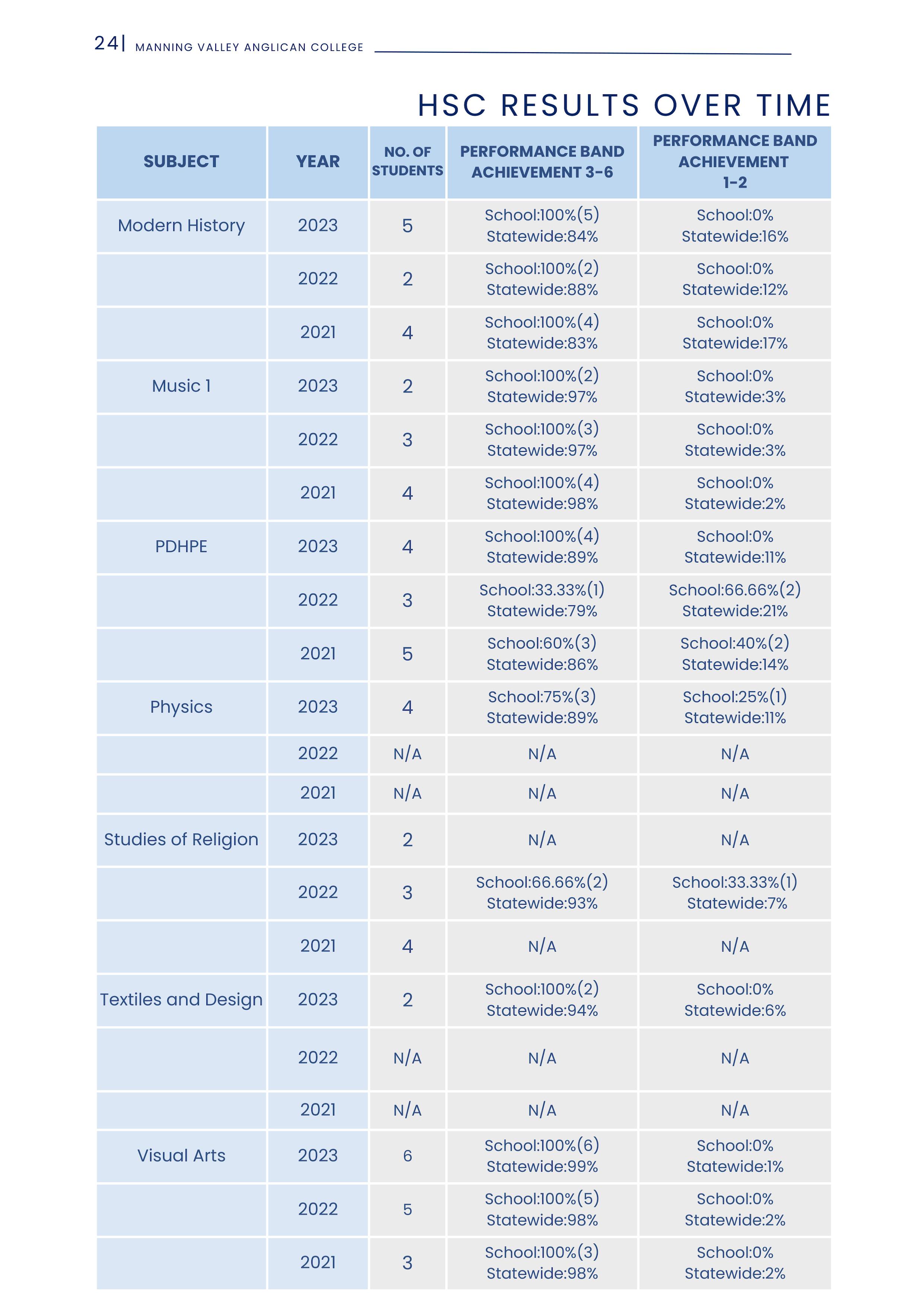 24| MANNING VALLEY ANGLICAN COLLEGE

HSC RESULTS OVER TIME

| SUBJECT | YEAR | NO. OF STUDENTS | PERFORMANCE BAND ACHIEVEMENT 3-6 | PERFORMANCE BAND ACHIEVEMENT 1-2 |
|---|---|---|---|---|
| Modern History | 2023 | 5 | School:100%(5) Statewide:84% | School:0% Statewide:16% |
| | 2022 | 2 | School:100%(2) Statewide:88% | School:0% Statewide:12% |
| | 2021 | 4 | School:100%(4) Statewide:83% | School:0% Statewide:17% |
| Music 1 | 2023 | 2 | School:100%(2) Statewide:97% | School:0% Statewide:3% |
| | 2022 | 3 | School:100%(3) Statewide:97% | School:0% Statewide:3% |
| | 2021 | 4 | School:100%(4) Statewide:98% | School:0% Statewide:2% |
| PDHPE | 2023 | 4 | School:100%(4) Statewide:89% | School:0% Statewide:11% |
| | 2022 | 3 | School:33.33%(1) Statewide:79% | School:66.66%(2) Statewide:21% |
| | 2021 | 5 | School:60%(3) Statewide:86% | School:40%(2) Statewide:14% |
| Physics | 2023 | 4 | School:75%(3) Statewide:89% | School:25%(1) Statewide:11% |
| | 2022 | N/A | N/A | N/A |
| | 2021 | N/A | N/A | N/A |
| Studies of Religion | 2023 | 2 | N/A | N/A |
| | 2022 | 3 | School:66.66%(2) Statewide:93% | School:33.33%(1) Statewide:7% |
| | 2021 | 4 | N/A | N/A |
| Textiles and Design | 2023 | 2 | School:100%(2) Statewide:94% | School:0% Statewide:6% |
| | 2022 | N/A | N/A | N/A |
| | 2021 | N/A | N/A | N/A |
| Visual Arts | 2023 | 6 | School:100%(6) Statewide:99% | School:0% Statewide:1% |
| | 2022 | 5 | School:100%(5) Statewide:98% | School:0% Statewide:2% |
| | 2021 | 3 | School:100%(3) Statewide:98% | School:0% Statewide:2% |